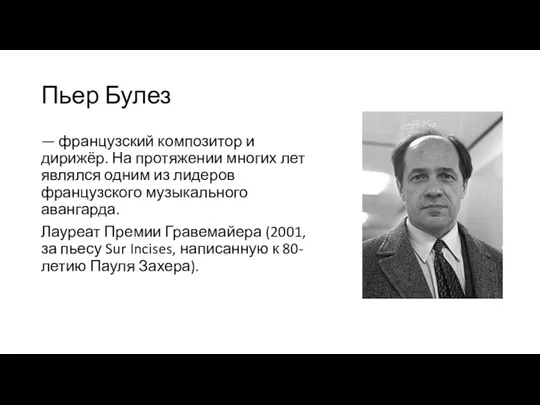 Пьер Булез

— французский композитор и дирижёр. На протяжении многих лет являлся одним из лидеров французского музыкального авангарда.

Лауреат Премии Гравемайера (2001, за пьесу Sur Incises, написанную к 80-летию Пауля Захера).